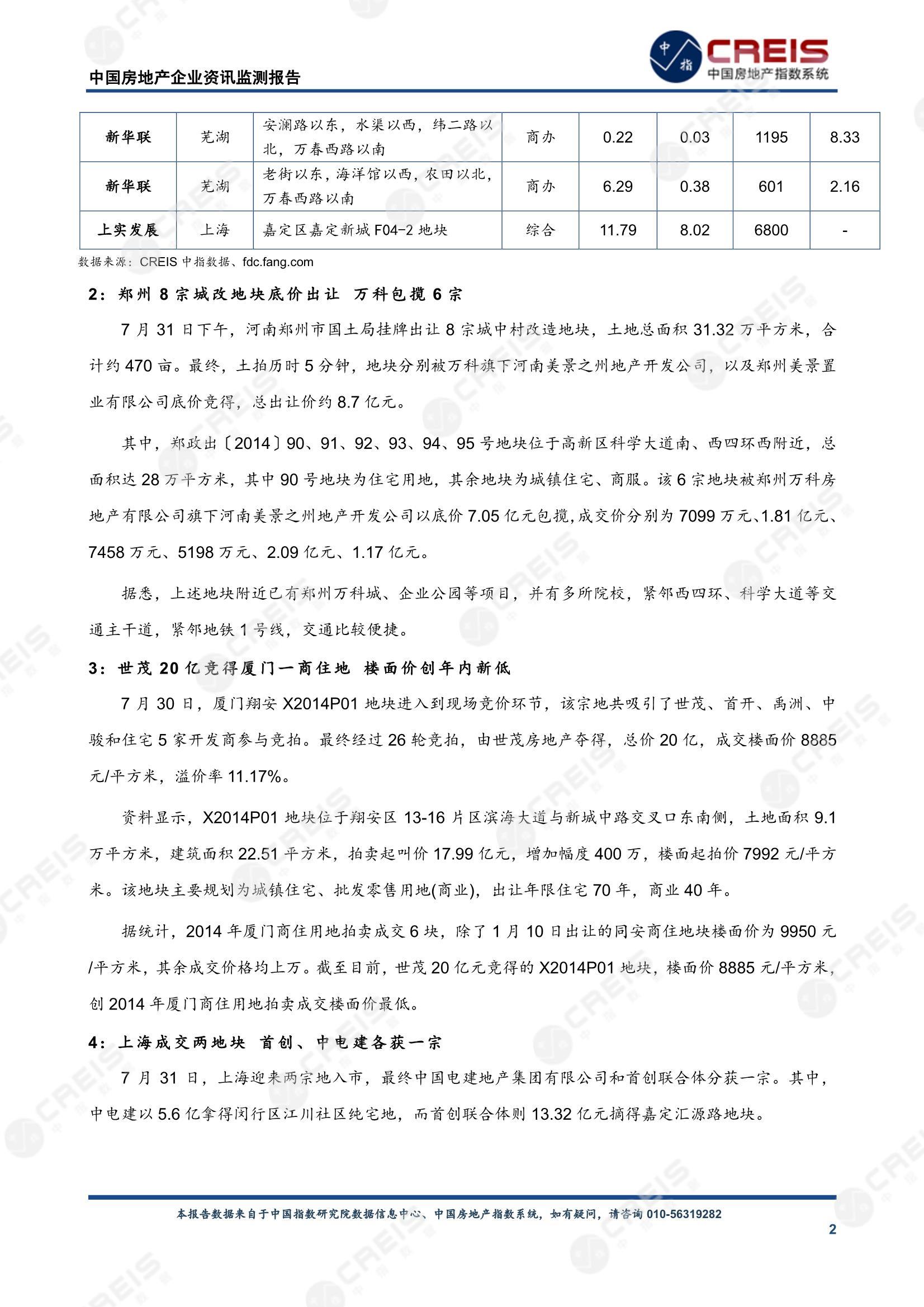 中国房地产企业资讯监测报告

中指

CREIS
中国房地产指数系统

| 新华联 | 芜湖 | 安澜路以东，水渠以西，纬二路以北，万春西路以南 | 商办 | 0.22 | 0.03 | 1195 | 8.33 |
|---|---|---|---|---|---|---|---|
| 新华联 | 芜湖 | 老街以东，海洋馆以西，农田以北，万春西路以南 | 商办 | 6.29 | 0.38 | 601 | 2.16 |
| 上实发展 | 上海 | 嘉定区嘉定新城 F04-2 地块 | 综合 | 11.79 | 8.02 | 6800 | - |

数据来源：CREIS 中指数据、fdc.fang.com

2：郑州 8 宗城改地块底价出让 万科包揽 6 宗

7 月 31 日下午，河南郑州市国土局挂牌出让 8 宗城中村改造地块，土地总面积 31.32 万平方米，合计约 470 亩。最终，土拍历时 5 分钟，地块分别被万科旗下河南美景之州地产开发公司，以及郑州美景置业有限公司底价竞得，总出让价约 8.7 亿元。

其中，郑政出〔2014〕90、91、92、93、94、95 号地块位于高新区科学大道南、西四环西附近，总面积达 28 万平方米，其中 90 号地块为住宅用地，其余地块为城镇住宅、商服。该 6 宗地块被郑州万科房地产有限公司旗下河南美景之州地产开发公司以底价 7.05 亿元包揽，成交价分别为 7099 万元、1.81 亿元、7458 万元、5198 万元、2.09 亿元、1.17 亿元。

据悉，上述地块附近已有郑州万科城、企业公园等项目，并有多所院校，紧邻西四环、科学大道等交通主干道，紧邻地铁 1 号线，交通比较便捷。

3：世茂 20 亿竞得厦门一商住地 楼面价创年内新低

7 月 30 日，厦门翔安 X2014P01 地块进入到现场竞价环节，该宗地共吸引了世茂、首开、禹洲、中骏和住宅 5 家开发商参与竞拍。最终经过 26 轮竞拍，由世茂房地产夺得，总价 20 亿，成交楼面价 8885 元/平方米，溢价率 11.17%。

资料显示，X2014P01 地块位于翔安区 13-16 片区滨海大道与新城中路交叉口东南侧，土地面积 9.1 万平方米，建筑面积 22.51 平方米，拍卖起叫价 17.99 亿元，增加幅度 400 万，楼面起拍价 7992 元/平方米。该地块主要规划为城镇住宅、批发零售用地(商业)，出让年限住宅 70 年，商业 40 年。

据统计，2014 年厦门商住用地拍卖成交 6 块，除了 1 月 10 日出让的同安商住地块楼面价为 9950 元/平方米，其余成交价格均上万。截至目前，世茂 20 亿元竞得的 X2014P01 地块，楼面价 8885 元/平方米，创 2014 年厦门商住用地拍卖成交楼面价最低。

4：上海成交两地块 首创、中电建各获一宗

7 月 31 日，上海迎来两宗地入市，最终中国电建地产集团有限公司和首创联合体分获一宗。其中，中电建以 5.6 亿拿得闵行区江川社区纯宅地，而首创联合体则 13.32 亿元摘得嘉定汇源路地块。

本报告数据来自于中国指数研究院数据信息中心、中国房地产指数系统，如有疑问，请咨询 010-56319282

2